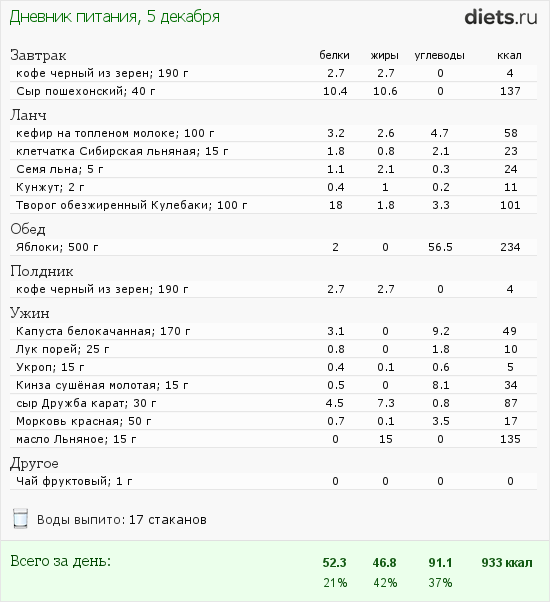 Дневник питания, 5 декабря

diets.ru

| Завтрак | белки | жиры | углеводы | ккал |
|---|---|---|---|---|
| кофе черный из зерен; 190 г | 2.7 | 2.7 | 0 | 4 |
| Сыр пошехонский; 40 г | 10.4 | 10.6 | 0 | 137 |
| Ланч | | | | |
| кефир на топленом молоке; 100 г | 3.2 | 2.6 | 4.7 | 58 |
| клетчатка Сибирская льняная; 15 г | 1.8 | 0.8 | 2.1 | 23 |
| Семя льна; 5 г | 1.1 | 2.1 | 0.3 | 24 |
| Кунжут; 2 г | 0.4 | 1 | 0.2 | 11 |
| Творог обезжиренный Кулебаки; 100 г | 18 | 1.8 | 3.3 | 101 |
| Обед | | | | |
| Яблоки; 500 г | 2 | 0 | 56.5 | 234 |
| Полдник | | | | |
| кофе черный из зерен; 190 г | 2.7 | 2.7 | 0 | 4 |
| Ужин | | | | |
| Капуста белокачанная; 170 г | 3.1 | 0 | 9.2 | 49 |
| Лук порей; 25 г | 0.8 | 0 | 1.8 | 10 |
| Укроп; 15 г | 0.4 | 0.1 | 0.6 | 5 |
| Кинза сушёная молотая; 15 г | 0.5 | 0 | 8.1 | 34 |
| сыр Дружба карат; 30 г | 4.5 | 7.3 | 0.8 | 87 |
| Морковь красная; 50 г | 0.7 | 0.1 | 3.5 | 17 |
| масло Льняное; 15 г | 0 | 15 | 0 | 135 |
| Другое | | | | |
| Чай фруктовый; 1 г | 0 | 0 | 0 | 0 |

Воды выпито: 17 стаканов

| Всего за день: | 52.3 | 46.8 | 91.1 | 933 ккал |
|---|---|---|---|---|
| | 21% | 42% | 37% | |